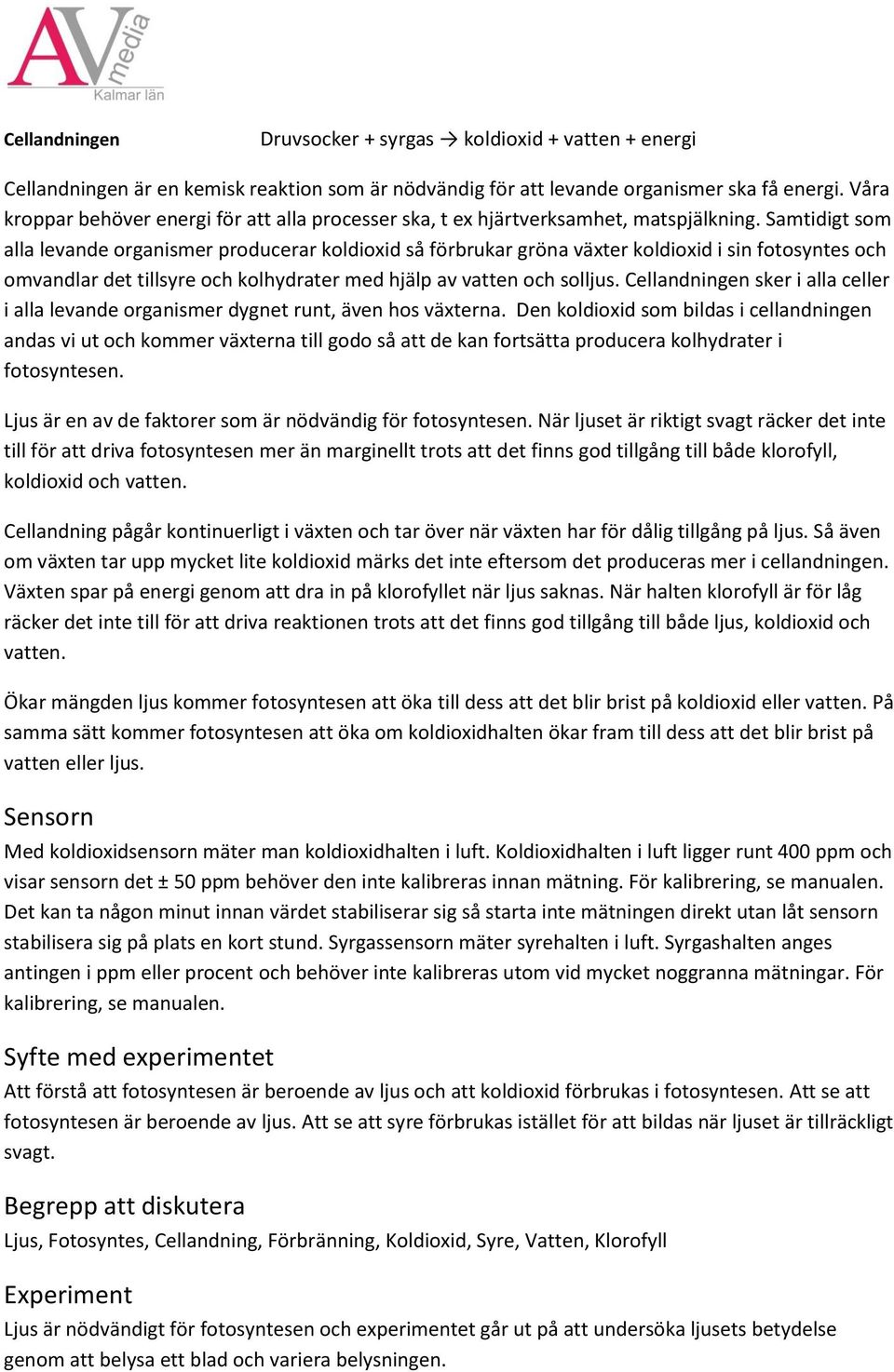 AV media Kalmar län

Cellandningen Druvsocker + syrgas → koldioxid + vatten + energi

Cellandningen är en kemisk reaktion som är nödvändig för att levande organismer ska få energi. Våra kroppar behöver energi för att alla processer ska, t ex hjärtverksamhet, matspjälkning. Samtidigt som alla levande organismer producerar koldioxid så förbrukar gröna växter koldioxid i sin fotosyntes och omvandlar det tillsyre och kolhydrater med hjälp av vatten och solljus. Cellandningen sker i alla celler i alla levande organismer dygnet runt, även hos växterna. Den koldioxid som bildas i cellandningen andas vi ut och kommer växterna till godo så att de kan fortsätta producera kolhydrater i fotosyntesen.

Ljus är en av de faktorer som är nödvändig för fotosyntesen. När ljuset är riktigt svagt räcker det inte till för att driva fotosyntesen mer än marginellt trots att det finns god tillgång till både klorofyll, koldioxid och vatten.

Cellandning pågår kontinuerligt i växten och tar över när växten har för dålig tillgång på ljus. Så även om växten tar upp mycket lite koldioxid märks det inte eftersom det produceras mer i cellandningen. Växten spar på energi genom att dra in på klorofyllet när ljus saknas. När halten klorofyll är för låg räcker det inte till för att driva reaktionen trots att det finns god tillgång till både ljus, koldioxid och vatten.

Ökar mängden ljus kommer fotosyntesen att öka till dess att det blir brist på koldioxid eller vatten. På samma sätt kommer fotosyntesen att öka om koldioxidhalten ökar fram till dess att det blir brist på vatten eller ljus.

Sensorn
Med koldioxidsensorn mäter man koldioxidhalten i luft. Koldioxidhalten i luft ligger runt 400 ppm och visar sensorn det ± 50 ppm behöver den inte kalibreras innan mätning. För kalibrering, se manualen. Det kan ta någon minut innan värdet stabiliserar sig så starta inte mätningen direkt utan låt sensorn stabilisera sig på plats en kort stund. Syrgassensorn mäter syrehalten i luft. Syrgashalten anges antingen i ppm eller procent och behöver inte kalibreras utom vid mycket noggranna mätningar. För kalibrering, se manualen.

Syfte med experimentet
Att förstå att fotosyntesen är beroende av ljus och att koldioxid förbrukas i fotosyntesen. Att se att fotosyntesen är beroende av ljus. Att se att syre förbrukas istället för att bildas när ljuset är tillräckligt svagt.

Begrepp att diskutera
Ljus, Fotosyntes, Cellandning, Förbränning, Koldioxid, Syre, Vatten, Klorofyll

Experiment
Ljus är nödvändigt för fotosyntesen och experimentet går ut på att undersöka ljusets betydelse genom att belysa ett blad och variera belysningen.